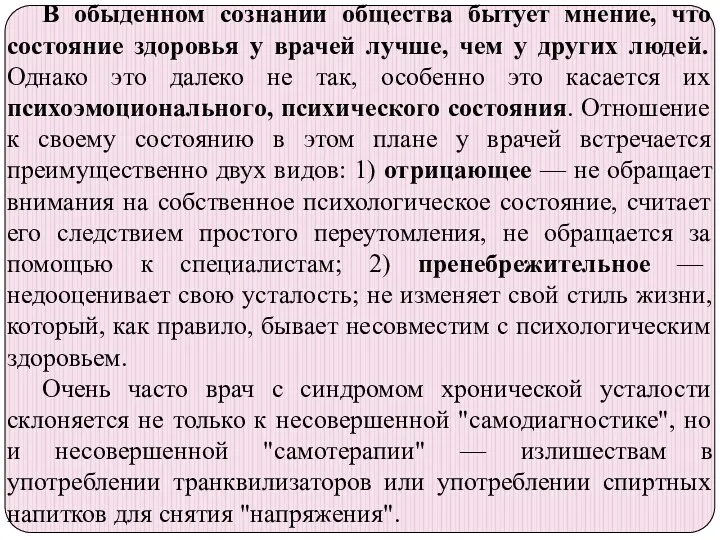 В обыденном сознании общества бытует мнение, что состояние здоровья у врачей лучше, чем у других людей. Однако это далеко не так, особенно это касается их психоэмоционального, психического состояния. Отношение к своему состоянию в этом плане у врачей встречается преимущественно двух видов: 1) отрицающее — не обращает внимания на собственное психологическое состояние, считает его следствием простого переутомления, не обращается за помощью к специалистам; 2) пренебрежительное — недооценивает свою усталость; не изменяет свой стиль жизни, который, как правило, бывает несовместим с психологическим здоровьем.

Очень часто врач с синдромом хронической усталости склоняется не только к несовершенной "самодиагностике", но и несовершенной "самотерапии" — излишествам в употреблении транквилизаторов или употреблении спиртных напитков для снятия "напряжения".